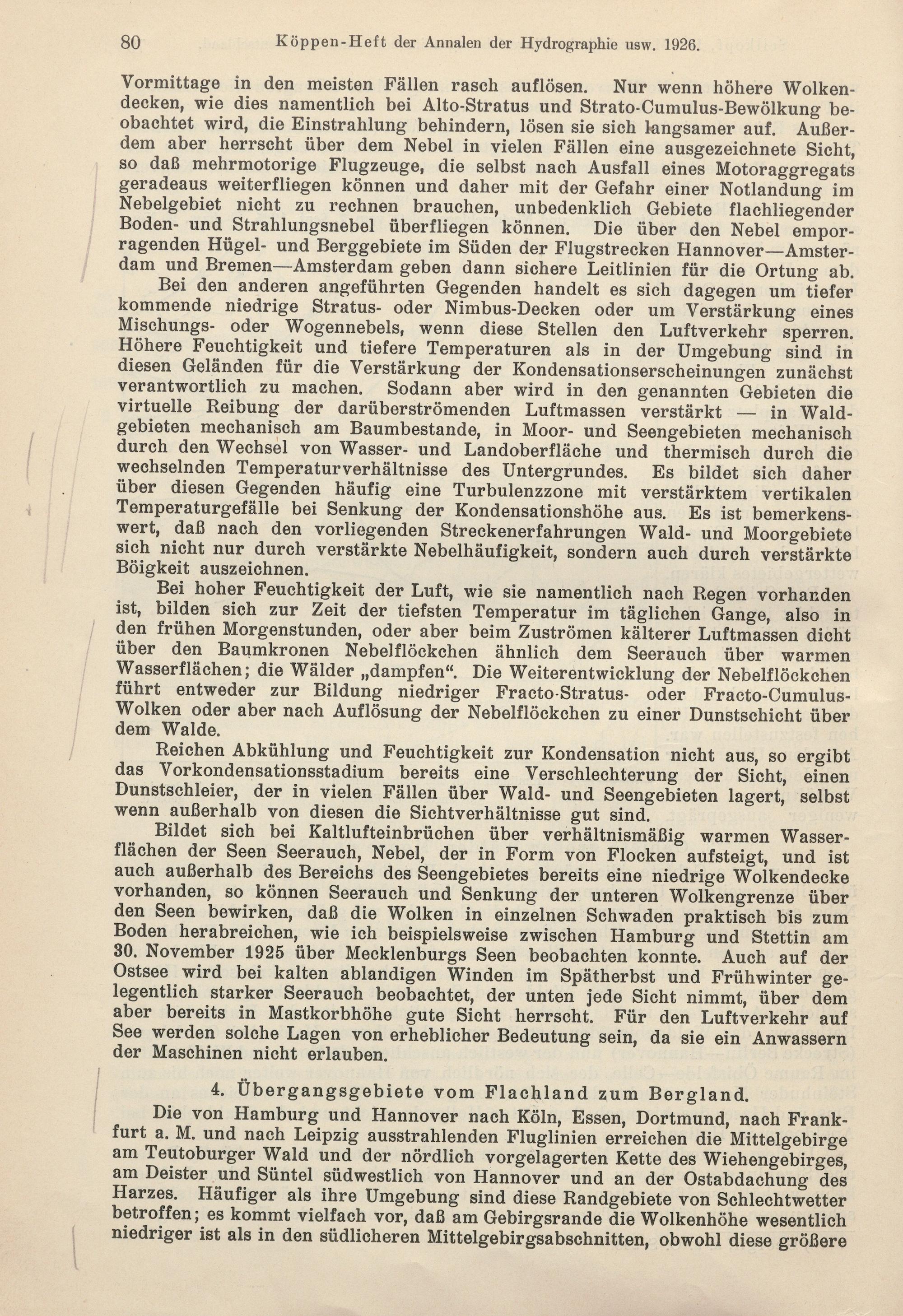 80 Köppen-Heft der Annalen der Hydrographie usw. 1926.

Vormittage in den meisten Fällen rasch auflösen. Nur wenn höhere Wolkendecken, wie dies namentlich bei Alto-Stratus und Strato-Cumulus-Bewölkung beobachtet wird, die Einstrahlung behindern, lösen sie sich langsamer auf. Außerdem aber herrscht über dem Nebel in vielen Fällen eine ausgezeichnete Sicht, so daß mehrmotorige Flugzeuge, die selbst nach Ausfall eines Motoraggregats geradeaus weiterfliegen können und daher mit der Gefahr einer Notlandung im Nebelgebiet nicht zu rechnen brauchen, unbedenklich Gebiete flachliegender Boden- und Strahlungsnebel überfliegen können. Die über den Nebel emporragenden Hügel- und Berggebiete im Süden der Flugstrecken Hannover—Amsterdam und Bremen—Amsterdam geben dann sichere Leitlinien für die Ortung ab.

Bei den anderen angeführten Gegenden handelt es sich dagegen um tiefer kommende niedrige Stratus- oder Nimbus-Decken oder um Verstärkung eines Mischungs- oder Wogennebels, wenn diese Stellen den Luftverkehr sperren. Höhere Feuchtigkeit und tiefere Temperaturen als in der Umgebung sind in diesen Geländen für die Verstärkung der Kondensationserscheinungen zunächst verantwortlich zu machen. Sodann aber wird in den genannten Gebieten die virtuelle Reibung der darüberströmenden Luftmassen verstärkt — in Waldgebieten mechanisch am Baumbestande, in Moor- und Seengebieten mechanisch durch den Wechsel von Wasser- und Landoberfläche und thermisch durch die wechselnden Temperaturverhältnisse des Untergrundes. Es bildet sich daher über diesen Gegenden häufig eine Turbulenzzone mit verstärktem vertikalen Temperaturgefälle bei Senkung der Kondensationshöhe aus. Es ist bemerkenswert, daß nach den vorliegenden Streckenerfahrungen Wald- und Moorgebiete sich nicht nur durch verstärkte Nebelhäufigkeit, sondern auch durch verstärkte Böigkeit auszeichnen.

Bei hoher Feuchtigkeit der Luft, wie sie namentlich nach Regen vorhanden ist, bilden sich zur Zeit der tiefsten Temperatur im täglichen Gange, also in den frühen Morgenstunden, oder aber beim Zuströmen kälterer Luftmassen dicht über den Baumkronen Nebelflöckchen ähnlich dem Seerauch über warmen Wasserflächen; die Wälder „dampfen“. Die Weiterentwicklung der Nebelflöckchen führt entweder zur Bildung niedriger Fracto-Stratus- oder Fracto-Cumulus-Wolken oder aber nach Auflösung der Nebelflöckchen zu einer Dunstschicht über dem Walde.

Reichen Abkühlung und Feuchtigkeit zur Kondensation nicht aus, so ergibt das Vorkondensationsstadium bereits eine Verschlechterung der Sicht, einen Dunstschleier, der in vielen Fällen über Wald- und Seengebieten lagert, selbst wenn außerhalb von diesen die Sichtverhältnisse gut sind.

Bildet sich bei Kaltlufteinbrüchen über verhältnismäßig warmen Wasserflächen der Seen Seerauch, Nebel, der in Form von Flocken aufsteigt, und ist auch außerhalb des Bereichs des Seengebietes bereits eine niedrige Wolkendecke vorhanden, so können Seerauch und Senkung der unteren Wolkengrenze über den Seen bewirken, daß die Wolken in einzelnen Schwaden praktisch bis zum Boden herabreichen, wie ich beispielsweise zwischen Hamburg und Stettin am 30. November 1925 über Mecklenburgs Seen beobachten konnte. Auch auf der Ostsee wird bei kalten ablandigen Winden im Spätherbst und Frühwinter gelegentlich starker Seerauch beobachtet, der unten jede Sicht nimmt, über dem aber bereits in Mastkorbhöhe gute Sicht herrscht. Für den Luftverkehr auf See werden solche Lagen von erheblicher Bedeutung sein, da sie ein Anwassern der Maschinen nicht erlauben.

4. Übergangsgebiete vom Flachland zum Bergland.

Die von Hamburg und Hannover nach Köln, Essen, Dortmund, nach Frankfurt a. M. und nach Leipzig ausstrahlenden Fluglinien erreichen die Mittelgebirge am Teutoburger Wald und der nördlich vorgelagerten Kette des Wiehengebirges, am Deister und Süntel südwestlich von Hannover und an der Ostabdachung des Harzes. Häufiger als ihre Umgebung sind diese Randgebiete von Schlechtwetter betroffen; es kommt vielfach vor, daß am Gebirgsrande die Wolkenhöhe wesentlich niedriger ist als in den südlicheren Mittelgebirgsabschnitten, obwohl diese größere